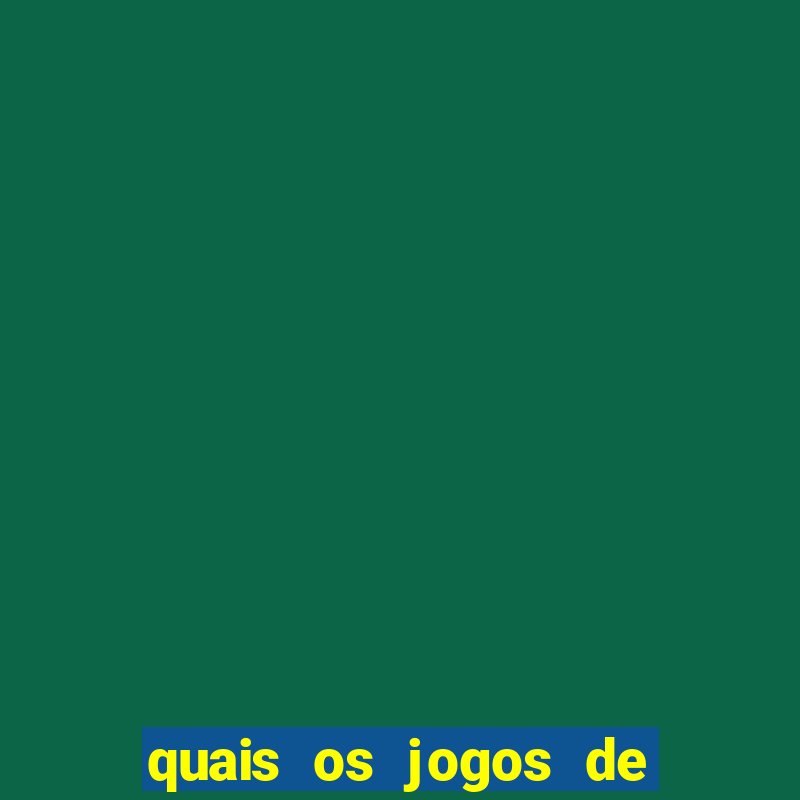 quais os jogos de